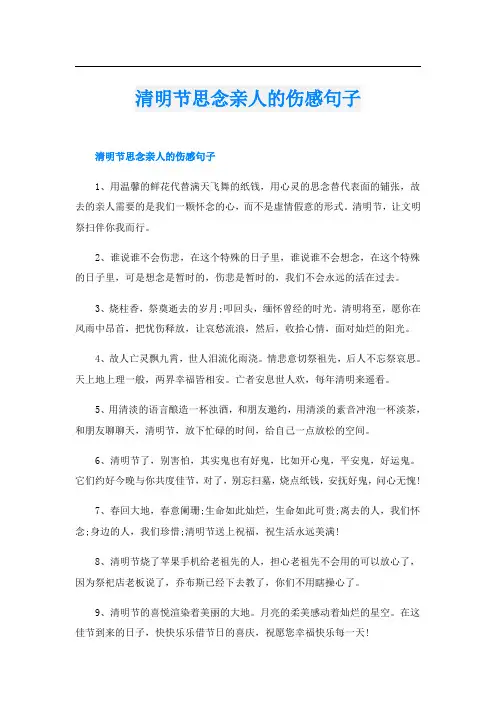 清明节思念亲人的伤感句子

清明节思念亲人的伤感句子

1、用温馨的鲜花代替满天飞舞的纸钱，用心灵的思念替代表面的铺张，故去的亲人需要的是我们一颗怀念的心，而不是虚情假意的形式。清明节，让文明祭扫伴你我而行。

2、谁说谁不会伤悲，在这个特殊的日子里，谁说谁不会想念，在这个特殊的日子里，可是想念是暂时的，伤悲是暂时的，我们不会永远的活在过去。

3、烧柱香，祭奠逝去的岁月;叩回头，缅怀曾经的时光。清明将至，愿你在风雨中昂首，把忧伤释放，让哀愁流浪，然后，收拾心情，面对灿烂的阳光。

4、故人亡灵飘九霄，世人泪流化雨浇。情悲意切祭祖先，后人不忘祭哀思。天上地上理一般，两界幸福皆相安。亡者安息世人欢，每年清明来遥看。

5、用清淡的语言酿造一杯浊酒，和朋友邀约，用清淡的素音冲泡一杯淡茶，和朋友聊聊天，清明节，放下忙碌的时间，给自己一点放松的空间。

6、清明节了，别害怕，其实鬼也有好鬼，比如开心鬼，平安鬼，好运鬼。它们约好今晚与你共度佳节，对了，别忘扫墓，烧点纸钱，安抚好鬼，问心无愧!

7、春回大地，春意阑珊;生命如此灿烂，生命如此可贵;离去的人，我们怀念;身边的人，我们珍惜;清明节送上祝福，祝生活永远美满!

8、清明节烧了苹果手机给老祖先的人，担心老祖先不会用的可以放心了，因为祭祀店老板说了，乔布斯已经下去教了，你们不用瞎操心了。

9、清明节的喜悦渲染着美丽的大地。月亮的柔美感动着灿烂的星空。在这佳节到来的日子，快快乐乐借节日的喜庆，祝愿您幸福快乐每一天!